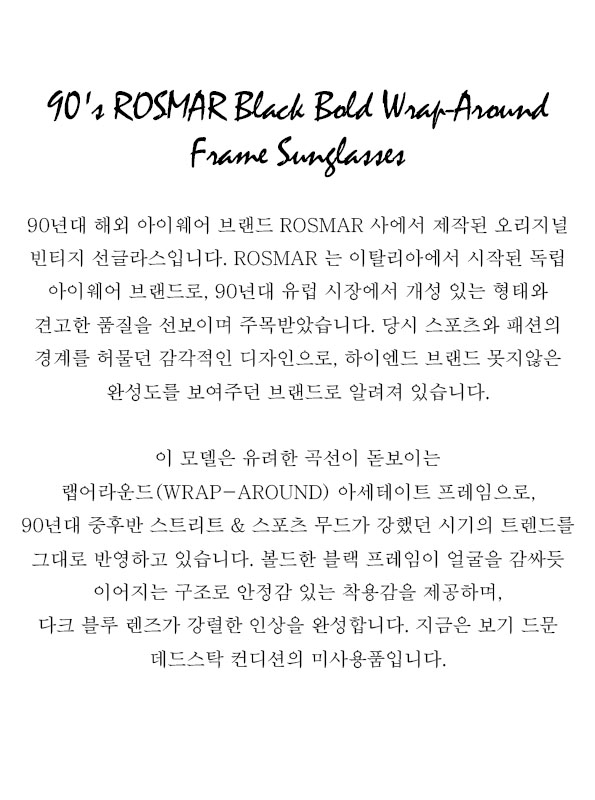 90's ROSMAR Black Bold Wrap-Around Frame Sunglasses

90년대 해외 아이웨어 브랜드 ROSMAR 사에서 제작된 오리지널 빈티지 선글라스입니다. ROSMAR 는 이탈리아에서 시작된 독립 아이웨어 브랜드로, 90년대 유럽 시장에서 개성 있는 형태와 견고한 품질을 선보이며 주목받았습니다. 당시 스포츠와 패션의 경계를 허물던 감각적인 디자인으로, 하이엔드 브랜드 못지않은 완성도를 보여주던 브랜드로 알려져 있습니다.

이 모델은 유려한 곡선이 돋보이는 랩어라운드(WRAP-AROUND) 아세테이트 프레임으로, 90년대 중후반 스트리트 & 스포츠 무드가 강했던 시기의 트렌드를 그대로 반영하고 있습니다. 볼드한 블랙 프레임이 얼굴을 감싸듯 이어지는 구조로 안정감 있는 착용감을 제공하며, 다크 블루 렌즈가 강렬한 인상을 완성합니다. 지금은 보기 드문 데드스탁 컨디션의 미사용품입니다.